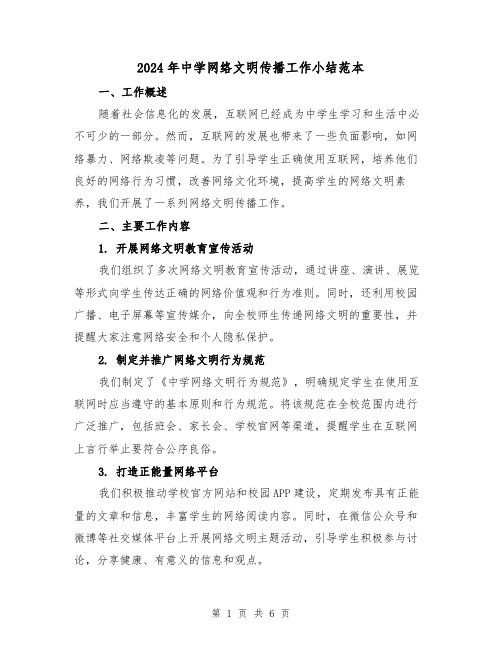 2024年中学网络文明传播工作小结范本

一、工作概述

随着社会信息化的发展，互联网已经成为中学生学习和生活中必不可少的一部分。然而，互联网的发展也带来了一些负面影响，如网络暴力、网络欺凌等问题。为了引导学生正确使用互联网，培养他们良好的网络行为习惯，改善网络文化环境，提高学生的网络文明素养，我们开展了一系列网络文明传播工作。

二、主要工作内容

1. 开展网络文明教育宣传活动

我们组织了多次网络文明教育宣传活动，通过讲座、演讲、展览等形式向学生传达正确的网络价值观和行为准则。同时，还利用校园广播、电子屏幕等宣传媒介，向全校师生传递网络文明的重要性，并提醒大家注意网络安全和个人隐私保护。

2. 制定并推广网络文明行为规范

我们制定了《中学网络文明行为规范》，明确规定学生在使用互联网时应当遵守的基本原则和行为规范。将该规范在全校范围内进行广泛推广，包括班会、家长会、学校官网等渠道，提醒学生在互联网上言行举止要符合公序良俗。

3. 打造正能量网络平台

我们积极推动学校官方网站和校园APP建设，定期发布具有正能量的文章和信息，丰富学生的网络阅读内容。同时，在微信公众号和微博等社交媒体平台上开展网络文明主题活动，引导学生积极参与讨论，分享健康、有意义的信息和观点。

第 1 页 共 6 页